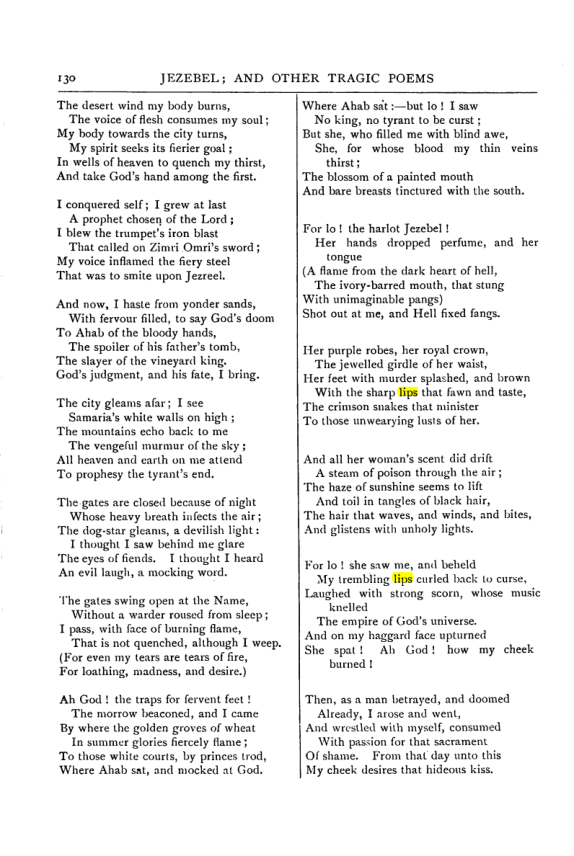 130 JEZEBEL; AND OTHER TRAGIC POEMS

The desert wind my body burns,
The voice of flesh consumes my soul;
My body towards the city turns,
My spirit seeks its fierier goal;
In wells of heaven to quench my thirst,
And take God's hand among the first.

I conquered self; I grew at last
A prophet chosen of the Lord;
I blew the trumpet's iron blast
That called on Zimri Omri's sword;
My voice inflamed the fiery steel
That was to smite upon Jezreel.

And now, I haste from yonder sands,
With fervour filled, to say God's doom
To Ahab of the bloody hands,
The spoiler of his father's tomb,
The slayer of the vineyard king.
God's judgment, and his fate, I bring.

The city gleams afar; I see
Samaria's white walls on high;
The mountains echo back to me
The vengeful murmur of the sky;
All heaven and earth on me attend
To prophesy the tyrant's end.

The gates are closed because of night
Whose heavy breath infects the air;
The dog-star gleams, a devilish light:
I thought I saw behind me glare
The eyes of fiends. I thought I heard
An evil laugh, a mocking word.

The gates swing open at the Name,
Without a warder roused from sleep;
I pass, with face of burning flame,
That is not quenched, although I weep.
(For even my tears are tears of fire,
For loathing, madness, and desire.)

Ah God! the traps for fervent feet!
The morrow beaconed, and I came
By where the golden groves of wheat
In summer glories fiercely flame;
To those white courts, by princes trod,
Where Ahab sat, and mocked at God.

Where Ahab sat:—but lo! I saw
No king, no tyrant to be curst;
But she, who filled me with blind awe,
She, for whose blood my thin veins thirst;
The blossom of a painted mouth
And bare breasts tinctured with the south.

For lo! the harlot Jezebel!
Her hands dropped perfume, and her tongue
(A flame from the dark heart of hell,
The ivory-barred mouth, that stung
With unimaginable pangs)
Shot out at me, and Hell fixed fangs.

Her purple robes, her royal crown,
The jewelled girdle of her waist,
Her feet with murder splashed, and brown
With the sharp lips that fawn and taste,
The crimson snakes that minister
To those unwearying lusts of her.

And all her woman's scent did drift
A steam of poison through the air;
The haze of sunshine seems to lift
And toil in tangles of black hair,
The hair that waves, and winds, and bites,
And glistens with unholy lights.

For lo! she saw me, and beheld
My trembling lips curled back to curse,
Laughed with strong scorn, whose music knelled
The empire of God's universe.
And on my haggard face upturned
She spat! Ah God! how my cheek burned!

Then, as a man betrayed, and doomed
Already, I arose and went,
And wrestled with myself, consumed
With passion for that sacrament
Of shame. From that day unto this
My cheek desires that hideous kiss.